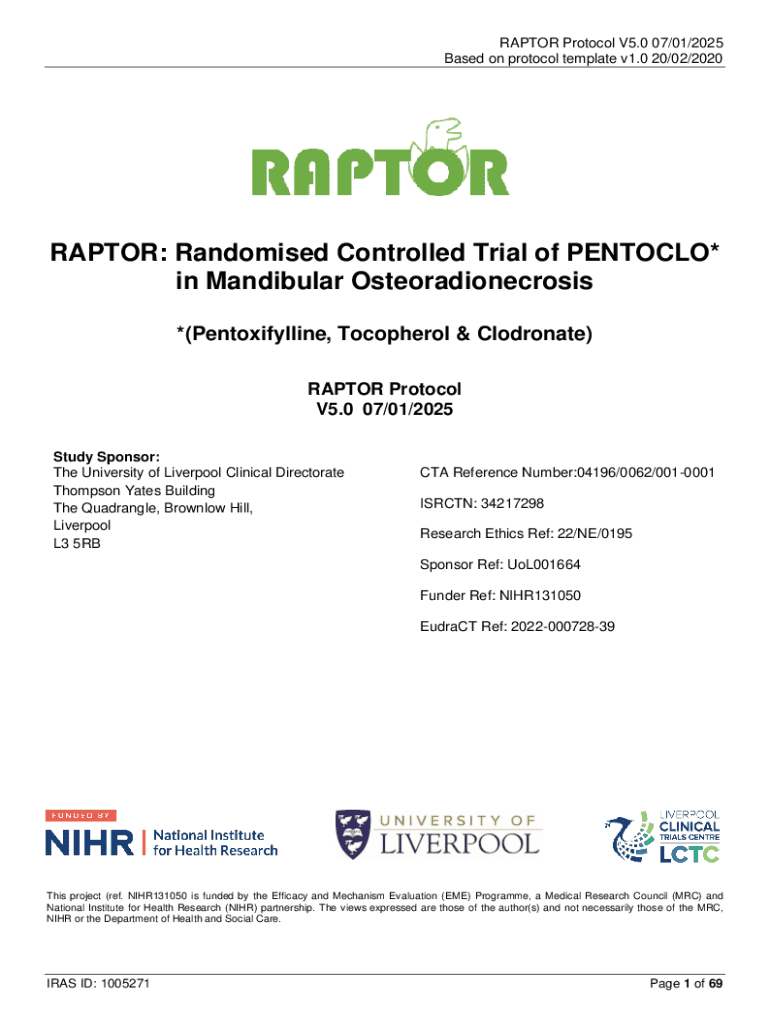 RAPTOR Protocol V5.0 07/01/2025
Based on protocol template v1.0 20/02/2020

RAPTOR

RAPTOR: Randomised Controlled Trial of PENTOCLO* in Mandibular Osteoradionecrosis

*(Pentoxifylline, Tocopherol & Clodronate)

RAPTOR Protocol
V5.0 07/01/2025

Study Sponsor:
The University of Liverpool Clinical Directorate
Thompson Yates Building
The Quadrangle, Brownlow Hill,
Liverpool
L3 5RB

CTA Reference Number:04196/0062/001-0001

ISRCTN: 34217298

Research Ethics Ref: 22/NE/0195

Sponsor Ref: UoL001664

Funder Ref: NIHR131050

EudraCT Ref: 2022-000728-39

FUNDED BY
NIHR | National Institute for Health Research

UNIVERSITY OF LIVERPOOL

LIVERPOOL CLINICAL TRIALS CENTRE LCTC

This project (ref. NIHR131050 is funded by the Efficacy and Mechanism Evaluation (EME) Programme, a Medical Research Council (MRC) and National Institute for Health Research (NIHR) partnership. The views expressed are those of the author(s) and not necessarily those of the MRC, NIHR or the Department of Health and Social Care.

IRAS ID: 1005271

Page 1 of 69